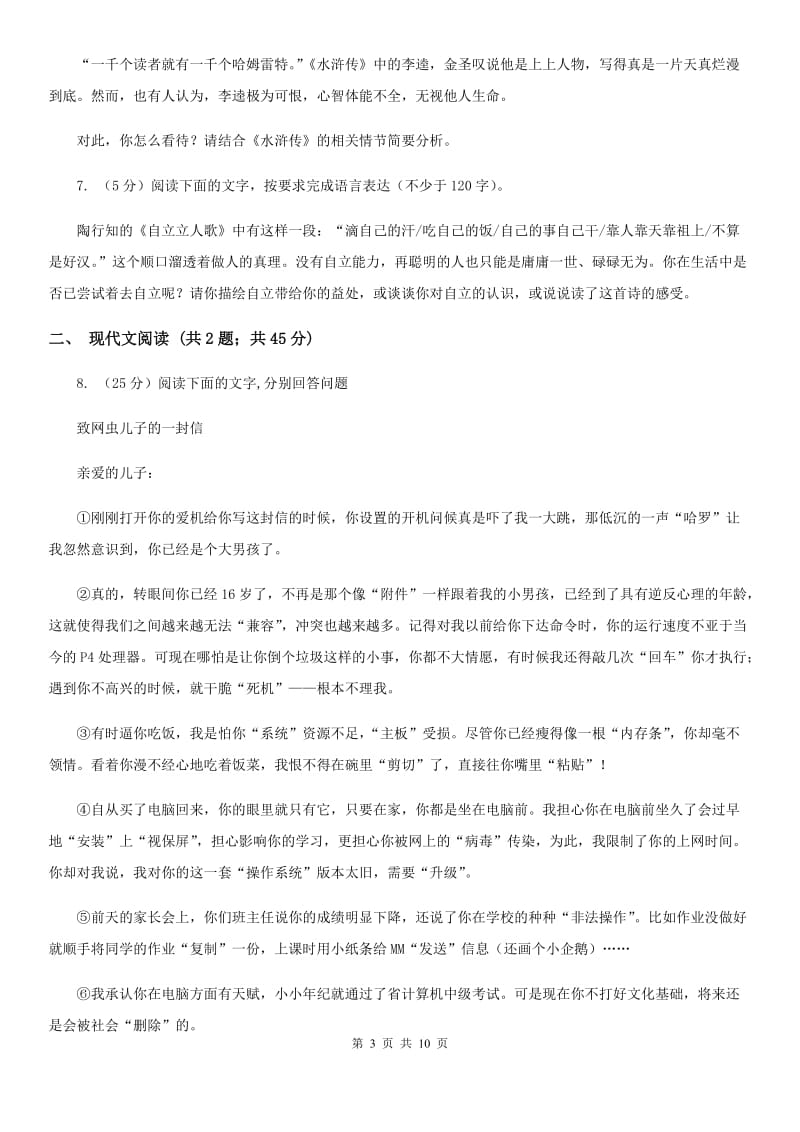 “一千个读者就有一千个哈姆雷特。”《水浒传》中的李逵，金圣叹说他是上上人物，写得真是一片天真烂漫到底。然而，也有人认为，李逵极为可恨，心智体能不全，无视他人生命。

对此，你怎么看待？请结合《水浒传》的相关情节简要分析。

7. （5分）阅读下面的文字，按要求完成语言表达（不少于120字）。

陶行知的《自立立人歌》中有这样一段：“滴自己的汗/吃自己的饭/自己的事自己干/靠人靠天靠祖上/不算是好汉。”这个顺口溜透着做人的真理。没有自立能力，再聪明的人也只能是庸庸一世、碌碌无为。你在生活中是否已尝试着去自立呢？请你描绘自立带给你的益处，或谈谈你对自立的认识，或说说读了这首诗的感受。

二、 现代文阅读 （共2题；共45分）

8. （25分）阅读下面的文字,分别回答问题

致网虫儿子的一封信

亲爱的儿子：

①刚刚打开你的爱机给你写这封信的时候，你设置的开机问候真是吓了我一大跳，那低沉的一声“哈罗”让我忽然意识到，你已经是个大男孩了。

②真的，转眼间你已经16岁了，不再是那个像“附件”一样跟着我的小男孩，已经到了具有逆反心理的年龄，这就使得我们之间越来越无法“兼容”，冲突也越来越多。记得对我以前给你下达命令时，你的运行速度不亚于当今的P4处理器。可现在哪怕是让你倒个垃圾这样的小事，你都不大情愿，有时候我还得敲几次“回车”你才执行；遇到你不高兴的时候，就干脆“死机”——根本不理我。

③有时逼你吃饭，我是怕你“系统”资源不足，“主板”受损。尽管你已经瘦得像一根“内存条”，你却毫不领情。看着你漫不经心地吃着饭菜，我恨不得在碗里“剪切”了，直接往你嘴里“粘贴”！

④自从买了电脑回来，你的眼里就只有它，只要在家，你都是坐在电脑前。我担心你在电脑前坐久了会过早地“安装”上“视保屏”，担心影响你的学习，更担心你被网上的“病毒”传染，为此，我限制了你的上网时间。你却对我说，我对你的这一套“操作系统”版本太旧，需要“升级”。

⑤前天的家长会上，你们班主任说你的成绩明显下降，还说了你在学校的种种“非法操作”。比如作业没做好就顺手将同学的作业“复制”一份，上课时用小纸条给MM“发送”信息（还画个小企鹅）……

⑥我承认你在电脑方面有天赋，小小年纪就通过了省计算机中级考试。可是现在你不打好文化基础，将来还是会被社会“删除”的。

第 3 页 共 10 页